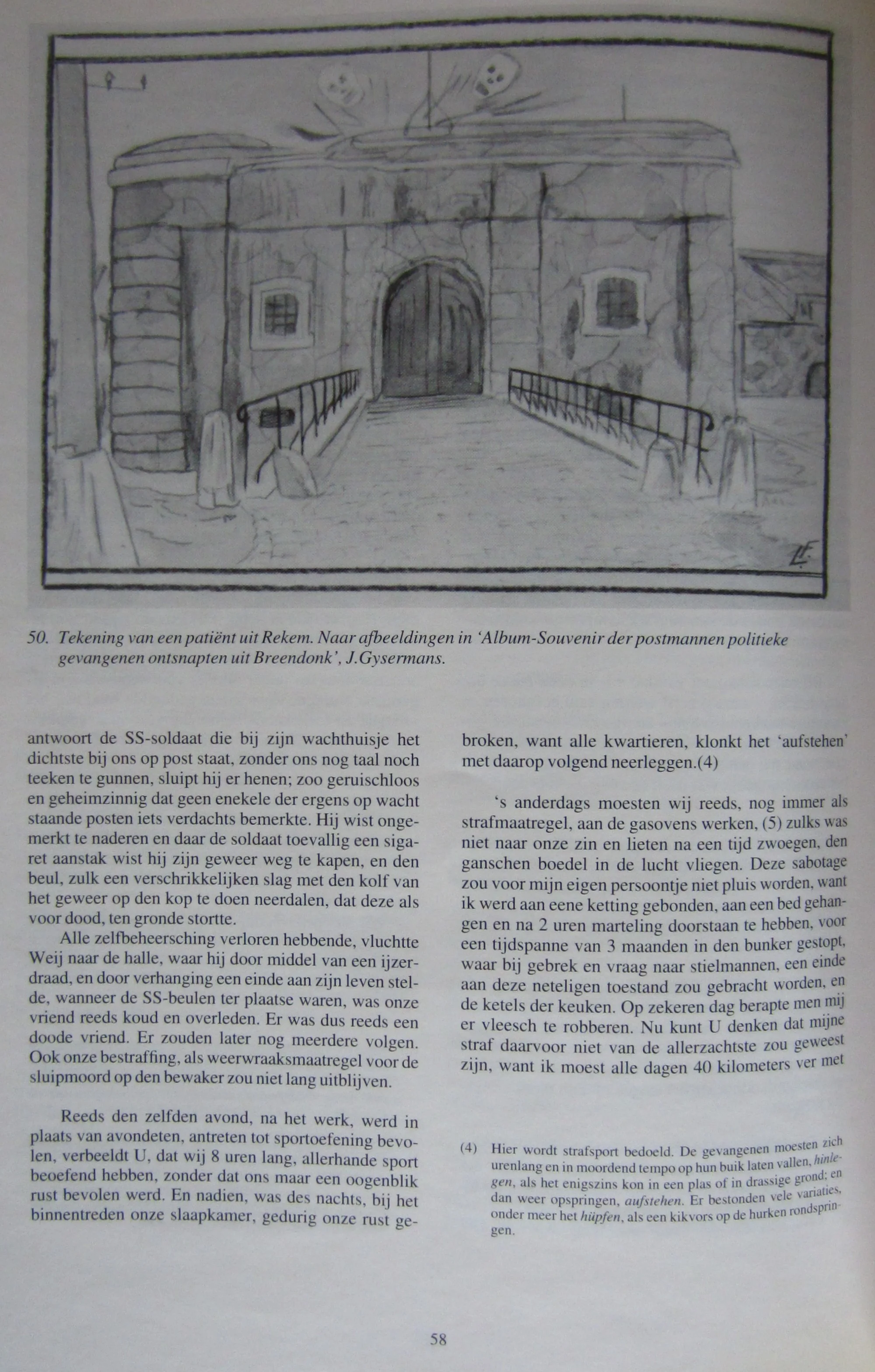 50. Tekening van een patiënt uit Rekem. Naar afbeeldingen in 'Album-Souvenir der postmannen politieke gevangenen ontsnapten uit Breendonk', J.Gysermans.

antwoort de SS-soldaat die bij zijn wachthuisje het dichtste bij ons op post staat, zonder ons nog taal noch teeken te gunnen, sluipt hij er henen; zoo geruischloos en geheimzinnig dat geen enekele der ergens op wacht staande posten iets verdachts bemerkte. Hij wist ongemerkt te naderen en daar de soldaat toevallig een sigaret aanstak wist hij zijn geweer weg te kapen, en den beul, zulk een verschrikkelijken slag met den kolf van het geweer op den kop te doen neerdalen, dat deze als voor dood, ten gronde stortte.

Alle zelfbeheersching verloren hebbende, vluchtte Weij naar de halle, waar hij door middel van een ijzerdraad, en door verhanging een einde aan zijn leven stelde, wanneer de SS-beulen ter plaatse waren, was onze vriend reeds koud en overleden. Er was dus reeds een doode vriend. Er zouden later nog meerdere volgen. Ook onze bestraffing, als weerwraaksmaatregel voor de sluipmoord op den bewaker zou niet lang uitblijven.

Reeds den zelfden avond, na het werk, werd in plaats van avondeten, antreten tot sportoefening bevolen, verbeeldt U, dat wij 8 uren lang, allerhande sport beoefend hebben, zonder dat ons maar een oogenblik rust bevolen werd. En nadien, was des nachts, bij het binnentreden onze slaapkamer, gedurig onze rust gebroken, want alle kwartieren, klonkt het 'aufstehen' met daarop volgend neerleggen.(4)

's anderdags moesten wij reeds, nog immer als strafmaatregel, aan de gasovens werken, (5) zulks was niet naar onze zin en lieten na een tijd zwoegen, den ganschen boedel in de lucht vliegen. Deze sabotage zou voor mijn eigen persoontje niet pluis worden, want ik werd aan eene ketting gebonden, aan een bed gehangen en na 2 uren marteling doorstaan te hebben, voor een tijdspanne van 3 maanden in den bunker gestopt, waar bij gebrek en vraag naar stielmannen, een einde aan deze neteligen toestand zou gebracht worden, en de ketels der keuken. Op zekeren dag berapte men mij er vleesch te robberen. Nu kunt U denken dat mijne straf daarvoor niet van de allerzachtste zou geweest zijn, want ik moest alle dagen 40 kilometers ver met

(4) Hier wordt strafsport bedoeld. De gevangenen moesten zich urenlang en in moordend tempo op hun buik laten vallen, hinlegen, als het enigszins kon in een plas of in drassige grond; en dan weer opspringen, aufstehen. Er bestonden vele variaties, onder meer het hüpfen, als een kikvors op de hurken rondspringen.

58